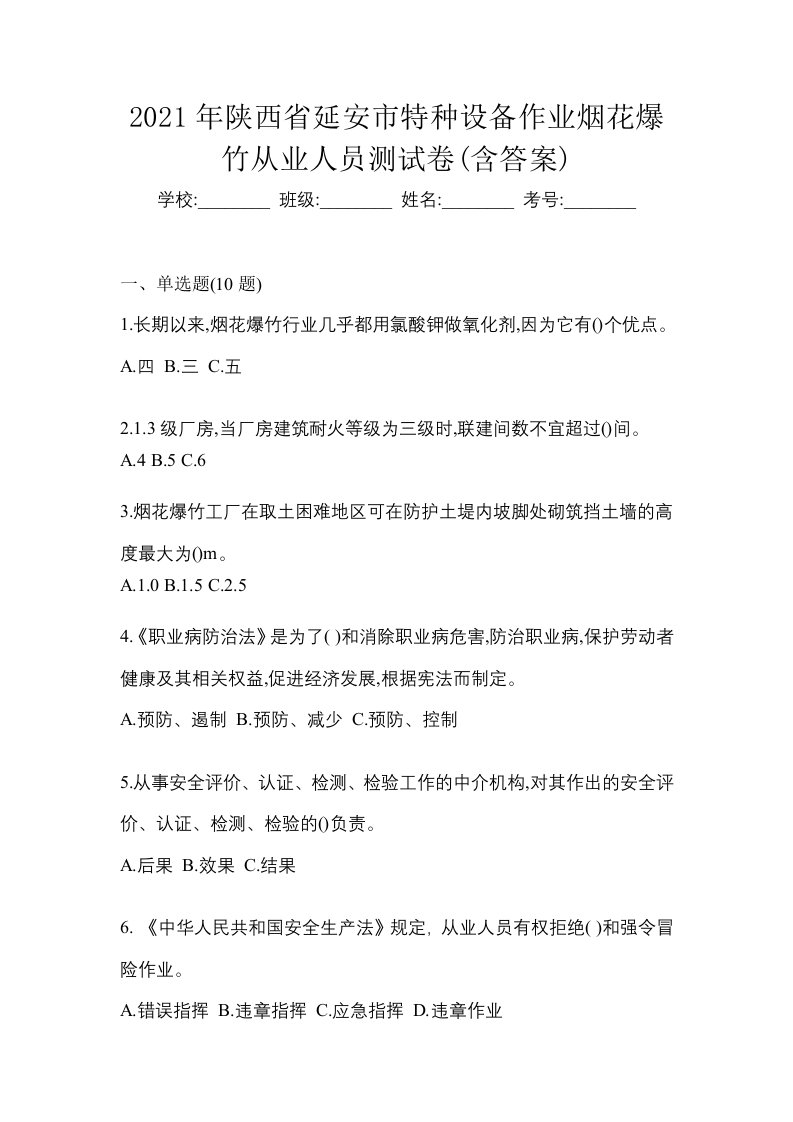 2021年陕西省延安市特种设备作业烟花爆竹从业人员测试卷(含答案)

学校:________ 班级:________ 姓名:________ 考号:________

一、单选题(10 题)

1.长期以来,烟花爆竹行业几乎都用氯酸钾做氧化剂,因为它有()个优点。

A.四 B.三 C.五

2.1.3 级厂房,当厂房建筑耐火等级为三级时,联建间数不宜超过()间。

A.4 B.5 C.6

3.烟花爆竹工厂在取土困难地区可在防护土堤内坡脚处砌筑挡土墙的高度最大为()m。

A.1.0 B.1.5 C.2.5

4.《职业病防治法》是为了( )和消除职业病危害,防治职业病,保护劳动者健康及其相关权益,促进经济发展,根据宪法而制定。

A.预防、遏制 B.预防、减少 C.预防、控制

5.从事安全评价、认证、检测、检验工作的中介机构,对其作出的安全评价、认证、检测、检验的()负责。

A.后果 B.效果 C.结果

6. 《中华人民共和国安全生产法》规定, 从业人员有权拒绝( )和强令冒险作业。

A.错误指挥 B.违章指挥 C.应急指挥 D.违章作业